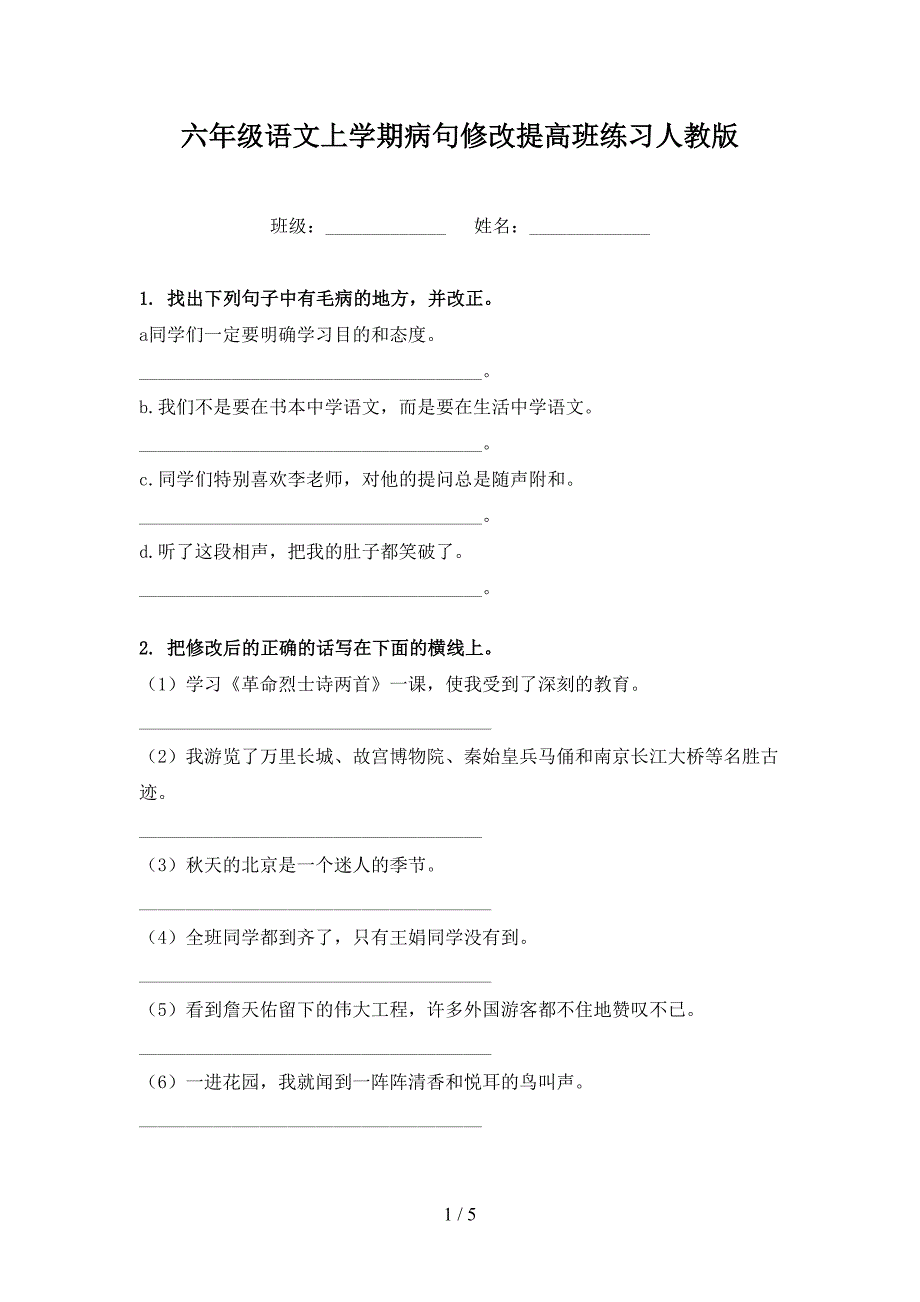 六年级语文上学期病句修改提高班练习人教版

班级：______________ 姓名：______________

1. 找出下列句子中有毛病的地方，并改正。

a同学们一定要明确学习目的和态度。

________________________________________。

b.我们不是要在书本中学语文，而是要在生活中学语文。

________________________________________。

c.同学们特别喜欢李老师，对他的提问总是随声附和。

________________________________________。

d.听了这段相声，把我的肚子都笑破了。

________________________________________。

2. 把修改后的正确的话写在下面的横线上。

（1）学习《革命烈士诗两首》一课，使我受到了深刻的教育。

________________________________________

（2）我游览了万里长城、故宫博物院、秦始皇兵马俑和南京长江大桥等名胜古迹。

________________________________________

（3）秋天的北京是一个迷人的季节。

________________________________________

（4）全班同学都到齐了，只有王娟同学没有到。

________________________________________

（5）看到詹天佑留下的伟大工程，许多外国游客都不住地赞叹不已。

________________________________________

（6）一进花园，我就闻到一阵阵清香和悦耳的鸟叫声。

________________________________________

1 / 5